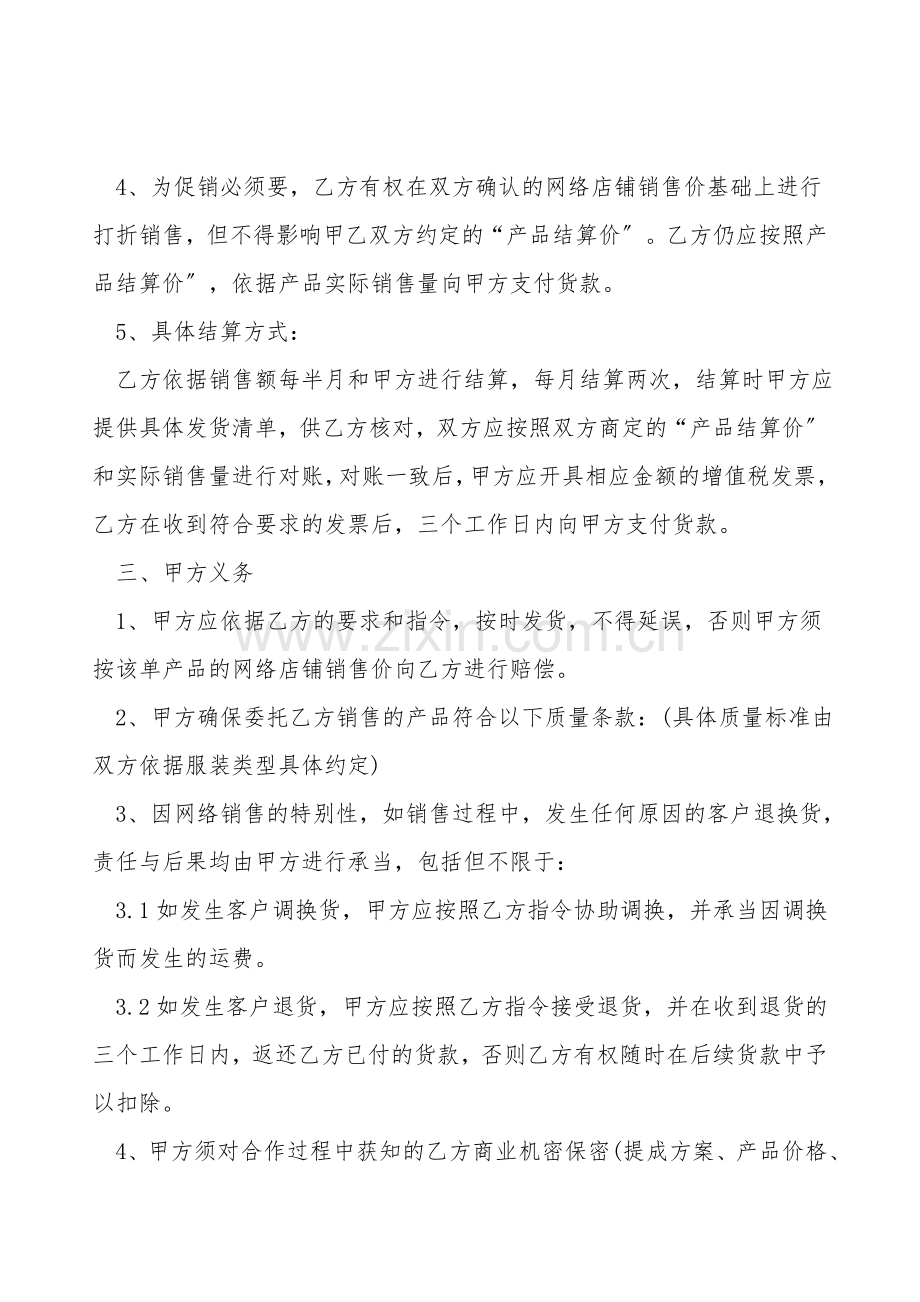 4、为促销必须要，乙方有权在双方确认的网络店铺销售价基础上进行打折销售，但不得影响甲乙双方约定的“产品结算价”。乙方仍应按照产品结算价”，依据产品实际销售量向甲方支付货款。

5、具体结算方式：

乙方依据销售额每半月和甲方进行结算，每月结算两次，结算时甲方应提供具体发货清单，供乙方核对，双方应按照双方商定的“产品结算价”和实际销售量进行对账，对账一致后，甲方应开具相应金额的增值税发票，乙方在收到符合要求的发票后，三个工作日内向甲方支付货款。

三、甲方义务

1、甲方应依据乙方的要求和指令，按时发货，不得延误，否则甲方须按该单产品的网络店铺销售价向乙方进行赔偿。

2、甲方确保委托乙方销售的产品符合以下质量条款：(具体质量标准由双方依据服装类型具体约定)

3、因网络销售的特别性，如销售过程中，发生任何原因的客户退换货，责任与后果均由甲方进行承当，包括但不限于：

3.1如发生客户调换货，甲方应按照乙方指令协助调换，并承当因调换货而发生的运费。

3.2如发生客户退货，甲方应按照乙方指令接受退货，并在收到退货的三个工作日内，返还乙方已付的货款，否则乙方有权随时在后续货款中予以扣除。

4、甲方须对合作过程中获知的乙方商业机密保密(提成方案、产品价格、

www.zixin.com.cn